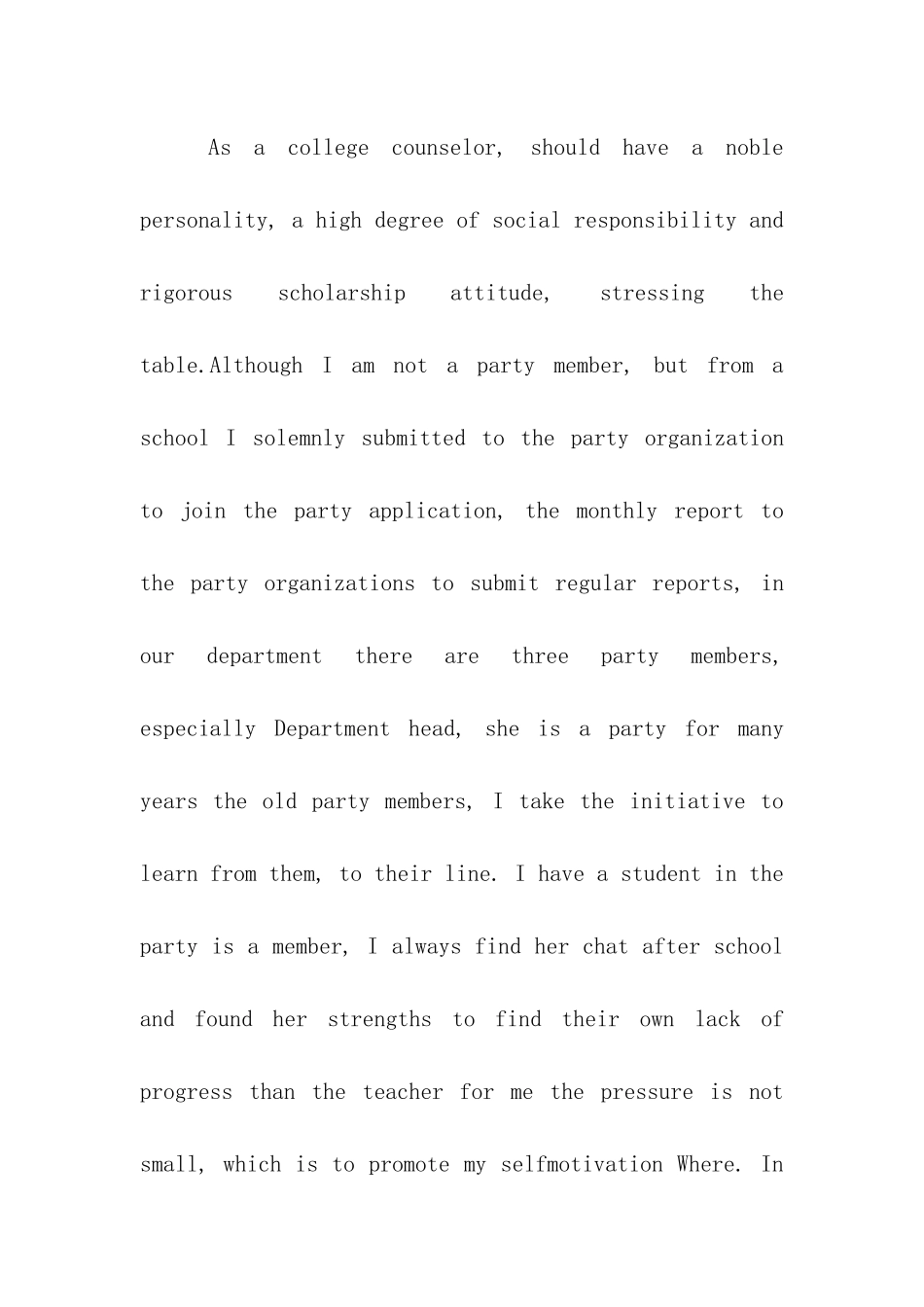 As a college counselor, should have a noble personality, a high degree of social responsibility and rigorous scholarship attitude, stressing the table.Although I am not a party member, but from a school I solemnly submitted to the party organization to join the party application, the monthly report to the party organizations to submit regular reports, in our department there are three party members, especially Department head, she is a party for many years the old party members, I take the initiative to learn from them, to their line. I have a student in the party is a member, I always find her chat after school and found her strengths to find their own lack of progress than the teacher for me the pressure is not small, which is to promote my selfmotivation Where. In